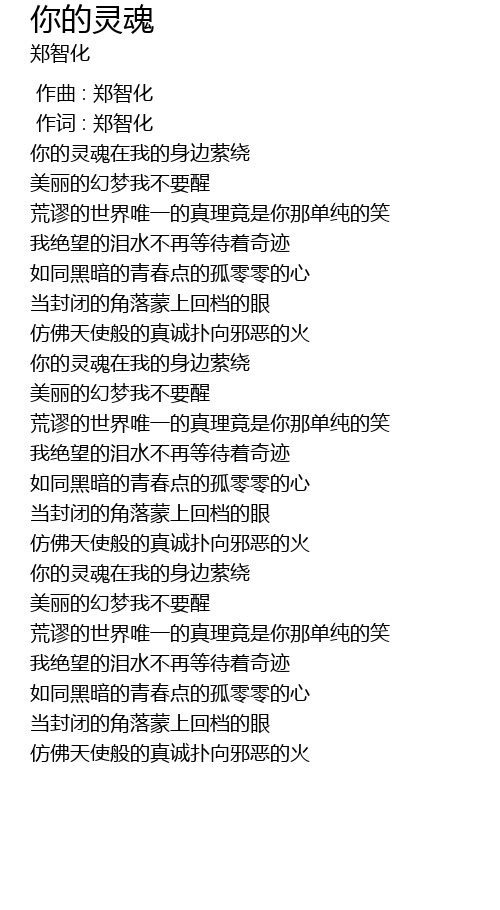 你的灵魂
郑智化

作曲 : 郑智化
作词 : 郑智化
你的灵魂在我的身边萦绕
美丽的幻梦我不要醒
荒谬的世界唯一的真理竟是你那单纯的笑
我绝望的泪水不再等待着奇迹
如同黑暗的青春点的孤零零的心
当封闭的角落蒙上回档的眼
仿佛天使般的真诚扑向邪恶的火
你的灵魂在我的身边萦绕
美丽的幻梦我不要醒
荒谬的世界唯一的真理竟是你那单纯的笑
我绝望的泪水不再等待着奇迹
如同黑暗的青春点的孤零零的心
当封闭的角落蒙上回档的眼
仿佛天使般的真诚扑向邪恶的火
你的灵魂在我的身边萦绕
美丽的幻梦我不要醒
荒谬的世界唯一的真理竟是你那单纯的笑
我绝望的泪水不再等待着奇迹
如同黑暗的青春点的孤零零的心
当封闭的角落蒙上回档的眼
仿佛天使般的真诚扑向邪恶的火